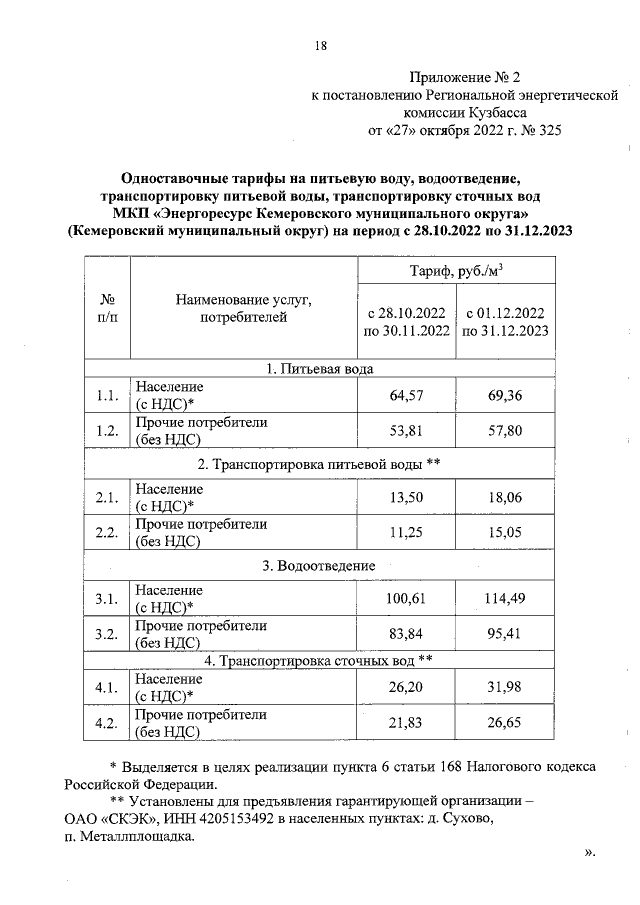 18

Приложение № 2
к постановлению Региональной энергетической комиссии Кузбасса
от «27» октября 2022 г. № 325

Одноставочные тарифы на питьевую воду, водоотведение, транспортировку питьевой воды, транспортировку сточных вод МКП «Энергоресурс Кемеровского муниципального округа» (Кемеровский муниципальный округ) на период с 28.10.2022 по 31.12.2023

| № п/п | Наименование услуг, потребителей | Тариф, руб./м$^3$ с 28.10.2022 по 30.11.2022 | Тариф, руб./м$^3$ с 01.12.2022 по 31.12.2023 |
|---|---|---|---|
| 1. Питьевая вода | | | |
| 1.1. | Население (с НДС)* | 64,57 | 69,36 |
| 1.2. | Прочие потребители (без НДС) | 53,81 | 57,80 |
| 2. Транспортировка питьевой воды ** | | | |
| 2.1. | Население (с НДС)* | 13,50 | 18,06 |
| 2.2. | Прочие потребители (без НДС) | 11,25 | 15,05 |
| 3. Водоотведение | | | |
| 3.1. | Население (с НДС)* | 100,61 | 114,49 |
| 3.2. | Прочие потребители (без НДС) | 83,84 | 95,41 |
| 4. Транспортировка сточных вод ** | | | |
| 4.1. | Население (с НДС)* | 26,20 | 31,98 |
| 4.2. | Прочие потребители (без НДС) | 21,83 | 26,65 |

* Выделяется в целях реализации пункта 6 статьи 168 Налогового кодекса Российской Федерации.
** Установлены для предъявления гарантирующей организации – ОАО «СКЭК», ИНН 4205153492 в населенных пунктах: д. Сухово, п. Металлплощадка.

».